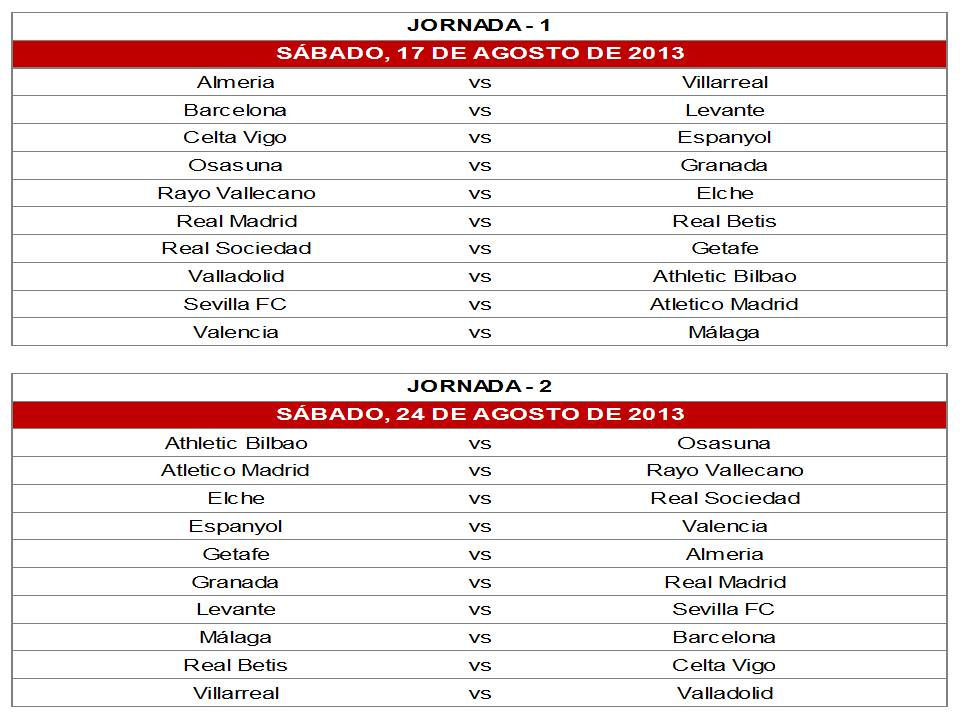 JORNADA - 1

SÁBADO, 17 DE AGOSTO DE 2013

| | | |
|---|---|---|
| Almeria | vs | Villarreal |
| Barcelona | vs | Levante |
| Celta Vigo | vs | Espanyol |
| Osasuna | vs | Granada |
| Rayo Vallecano | vs | Elche |
| Real Madrid | vs | Real Betis |
| Real Sociedad | vs | Getafe |
| Valladolid | vs | Athletic Bilbao |
| Sevilla FC | vs | Atletico Madrid |
| Valencia | vs | Málaga |

JORNADA - 2

SÁBADO, 24 DE AGOSTO DE 2013

| | | |
|---|---|---|
| Athletic Bilbao | vs | Osasuna |
| Atletico Madrid | vs | Rayo Vallecano |
| Elche | vs | Real Sociedad |
| Espanyol | vs | Valencia |
| Getafe | vs | Almeria |
| Granada | vs | Real Madrid |
| Levante | vs | Sevilla FC |
| Málaga | vs | Barcelona |
| Real Betis | vs | Celta Vigo |
| Villarreal | vs | Valladolid |